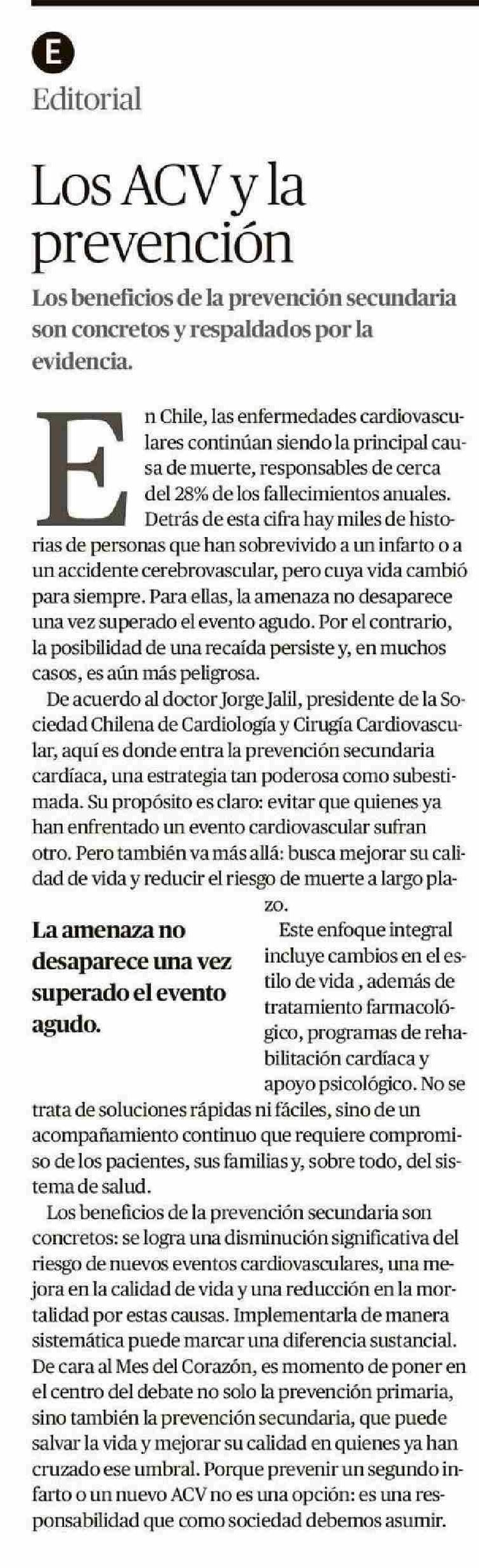 E

Editorial

Los ACV y la prevención

Los beneficios de la prevención secundaria son concretos y respaldados por la evidencia.

En Chile, las enfermedades cardiovasculares continúan siendo la principal causa de muerte, responsables de cerca del 28% de los fallecimientos anuales. Detrás de esta cifra hay miles de historias de personas que han sobrevivido a un infarto o a un accidente cerebrovascular, pero cuya vida cambió para siempre. Para ellas, la amenaza no desaparece una vez superado el evento agudo. Por el contrario, la posibilidad de una recaída persiste y, en muchos casos, es aún más peligrosa.

De acuerdo al doctor Jorge Jalil, presidente de la Sociedad Chilena de Cardiología y Cirugía Cardiovascular, aquí es donde entra la prevención secundaria cardíaca, una estrategia tan poderosa como subestimada. Su propósito es claro: evitar que quienes ya han enfrentado un evento cardiovascular sufran otro. Pero también va más allá: busca mejorar su calidad de vida y reducir el riesgo de muerte a largo plazo.

La amenaza no desaparece una vez superado el evento agudo.

Este enfoque integral incluye cambios en el estilo de vida , además de tratamiento farmacológico, programas de rehabilitación cardíaca y apoyo psicológico. No se trata de soluciones rápidas ni fáciles, sino de un acompañamiento continuo que requiere compromiso de los pacientes, sus familias y, sobre todo, del sistema de salud.

Los beneficios de la prevención secundaria son concretos: se logra una disminución significativa del riesgo de nuevos eventos cardiovasculares, una mejora en la calidad de vida y una reducción en la mortalidad por estas causas. Implementarla de manera sistemática puede marcar una diferencia sustancial. De cara al Mes del Corazón, es momento de poner en el centro del debate no solo la prevención primaria, sino también la prevención secundaria, que puede salvar la vida y mejorar su calidad en quienes ya han cruzado ese umbral. Porque prevenir un segundo infarto o un nuevo ACV no es una opción: es una responsabilidad que como sociedad debemos asumir.